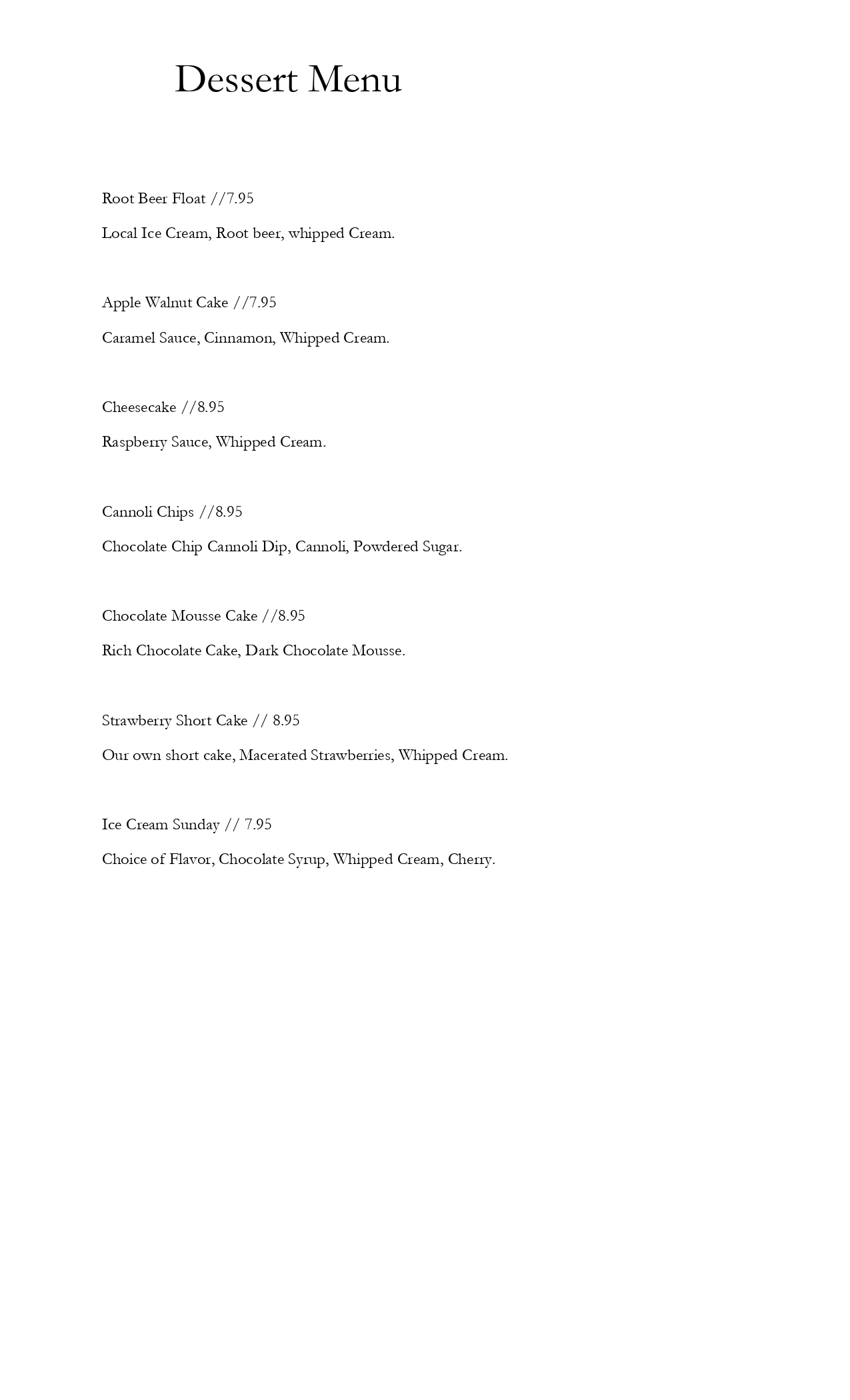 Dessert Menu

Root Beer Float //7.95

Local Ice Cream, Root beer, whipped Cream.

Apple Walnut Cake //7.95

Caramel Sauce, Cinnamon, Whipped Cream.

Cheesecake //8.95

Raspberry Sauce, Whipped Cream.

Cannoli Chips //8.95

Chocolate Chip Cannoli Dip, Cannoli, Powdered Sugar.

Chocolate Mousse Cake //8.95

Rich Chocolate Cake, Dark Chocolate Mousse.

Strawberry Short Cake // 8.95

Our own short cake, Macerated Strawberries, Whipped Cream.

Ice Cream Sunday // 7.95

Choice of Flavor, Chocolate Syrup, Whipped Cream, Cherry.